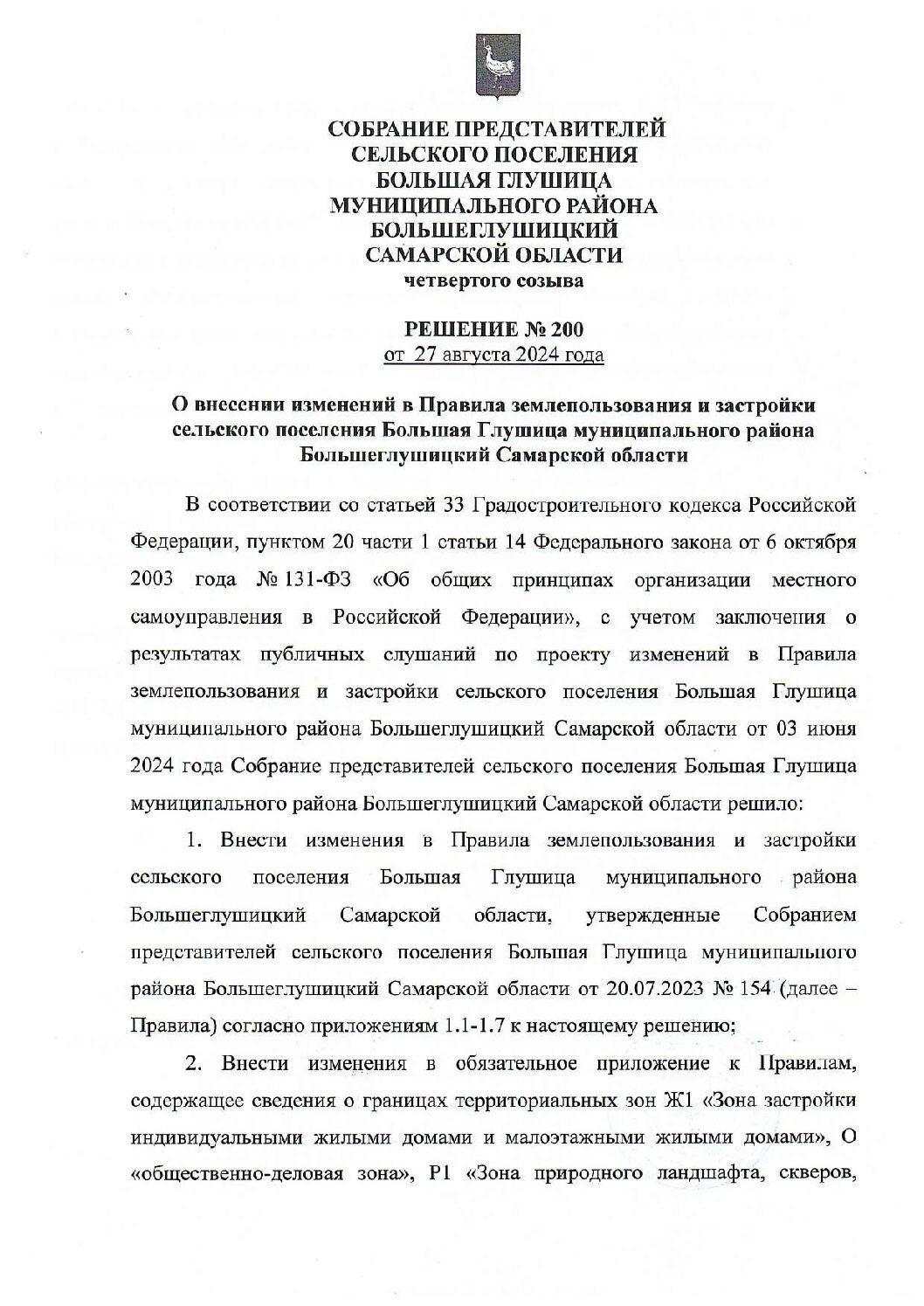 СОБРАНИЕ ПРЕДСТАВИТЕЛЕЙ
СЕЛЬСКОГО ПОСЕЛЕНИЯ
БОЛЬШАЯ ГЛУШИЦА
МУНИЦИПАЛЬНОГО РАЙОНА
БОЛЬШЕГЛУШИЦКИЙ
САМАРСКОЙ ОБЛАСТИ
четвертого созыва

РЕШЕНИЕ № 200
от 27 августа 2024 года

О внесении изменений в Правила землепользования и застройки сельского поселения Большая Глушица муниципального района Большеглушицкий Самарской области

В соответствии со статьей 33 Градостроительного кодекса Российской Федерации, пунктом 20 части 1 статьи 14 Федерального закона от 6 октября 2003 года № 131-ФЗ «Об общих принципах организации местного самоуправления в Российской Федерации», с учетом заключения о результатах публичных слушаний по проекту изменений в Правила землепользования и застройки сельского поселения Большая Глушица муниципального района Большеглушицкий Самарской области от 03 июня 2024 года Собрание представителей сельского поселения Большая Глушица муниципального района Большеглушицкий Самарской области решило:

1. Внести изменения в Правила землепользования и застройки сельского поселения Большая Глушица муниципального района Большеглушицкий Самарской области, утвержденные Собранием представителей сельского поселения Большая Глушица муниципального района Большеглушицкий Самарской области от 20.07.2023 № 154 (далее – Правила) согласно приложениям 1.1-1.7 к настоящему решению;

2. Внести изменения в обязательное приложение к Правилам, содержащее сведения о границах территориальных зон Ж1 «Зона застройки индивидуальными жилыми домами и малоэтажными жилыми домами», О «общественно-деловая зона», Р1 «Зона природного ландшафта, скверов,